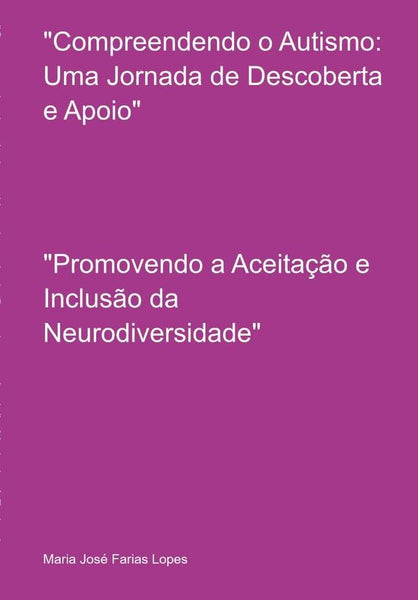 "Compreendendo o Autismo: Uma Jornada de Descoberta e Apoio"

"Promovendo a Aceitação e Inclusão da Neurodiversidade"

Maria José Farias Lopes